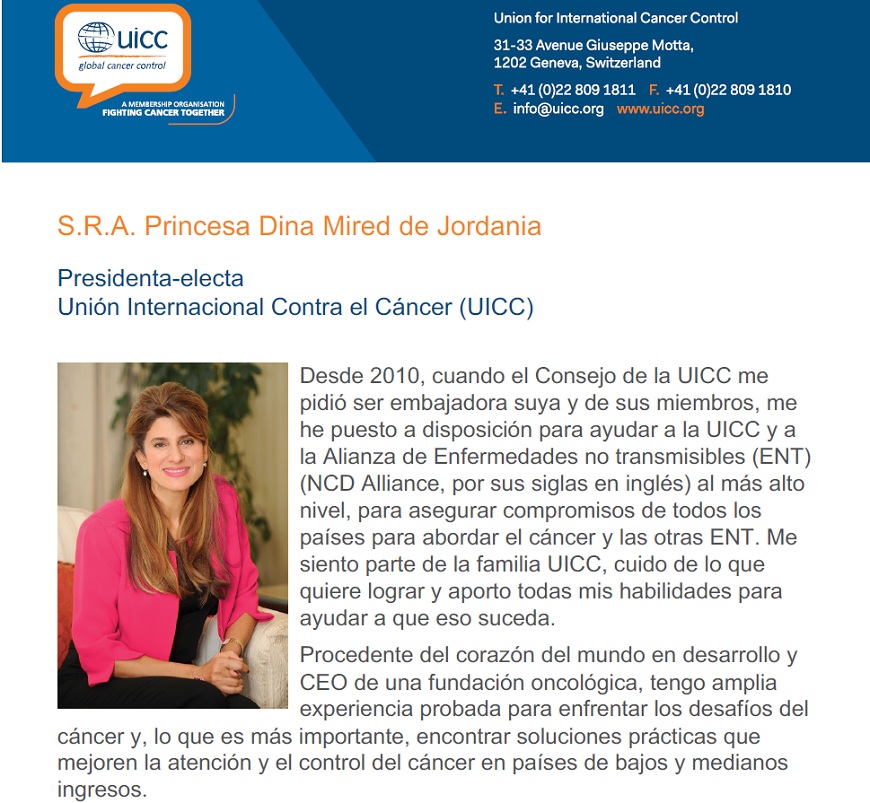 uicc
global cancer control
A MEMBERSHIP ORGANISATION
FIGHTING CANCER TOGETHER

Union for International Cancer Control
31-33 Avenue Giuseppe Motta,
1202 Geneva, Switzerland
T. +41 (0)22 809 1811 F. +41 (0)22 809 1810
E. info@uicc.org www.uicc.org

S.R.A. Princesa Dina Mired de Jordania

Presidenta-electa
Unión Internacional Contra el Cáncer (UICC)

Desde 2010, cuando el Consejo de la UICC me pidió ser embajadora suya y de sus miembros, me he puesto a disposición para ayudar a la UICC y a la Alianza de Enfermedades no transmisibles (ENT) (NCD Alliance, por sus siglas en inglés) al más alto nivel, para asegurar compromisos de todos los países para abordar el cáncer y las otras ENT. Me siento parte de la familia UICC, cuido de lo que quiere lograr y aporto todas mis habilidades para ayudar a que eso suceda.

Procedente del corazón del mundo en desarrollo y CEO de una fundación oncológica, tengo amplia experiencia probada para enfrentar los desafíos del cáncer y, lo que es más importante, encontrar soluciones prácticas que mejoren la atención y el control del cáncer en países de bajos y medianos ingresos.